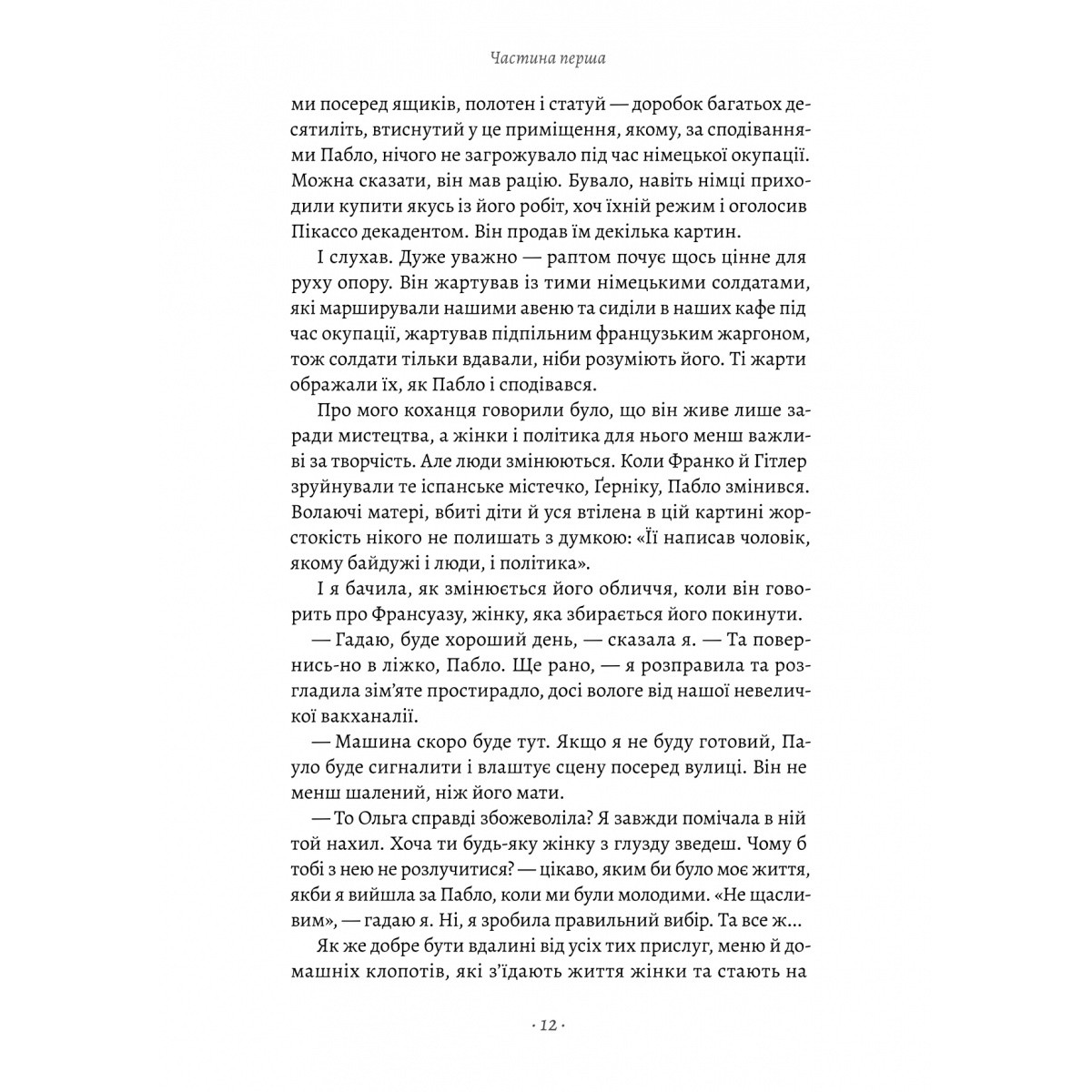 Частина перша

ми посеред ящиків, полотен і статуй — доробок багатьох десятиліть, втиснутий у це приміщення, якому, за сподіваннями Пабло, нічого не загрожувало під час німецької окупації. Можна сказати, він мав рацію. Бувало, навіть німці приходили купити якусь із його робіт, хоч їхній режим і оголосив Пікассо декадентом. Він продав їм декілька картин.

І слухав. Дуже уважно — раптом почує щось цінне для руху опору. Він жартував із тими німецькими солдатами, які марширували нашими авеню та сиділи в наших кафе під час окупації, жартував підпільним французьким жаргоном, тож солдати тільки вдавали, ніби розуміють його. Ті жарти ображали їх, як Пабло і сподівався.

Про мого коханця говорили було, що він живе лише заради мистецтва, а жінки і політика для нього менш важливі за творчість. Але люди змінюються. Коли Франко й Гітлер зруйнували те іспанське містечко, Ґерніку, Пабло змінився. Волаючі матері, вбиті діти й уся втілена в цій картині жорстокість нікого не полишать з думкою: «Її написав чоловік, якому байдужі і люди, і політика».

І я бачила, як змінюється його обличчя, коли він говорить про Франсуазу, жінку, яка збирається його покинути.

— Гадаю, буде хороший день, — сказала я. — Та повернись-но в ліжко, Пабло. Ще рано, — я розправила та розгладила зім’яте простирадло, досі вологе від нашої невеличкої вакханалії.

— Машина скоро буде тут. Якщо я не буду готовий, Пауло буде сигналити і влаштує сцену посеред вулиці. Він не менш шалений, ніж його мати.

— То Ольга справді збожеволіла? Я завжди помічала в ній той нахил. Хоча ти будь-яку жінку з глузду зведеш. Чому б тобі з нею не розлучитися? — цікаво, яким би було моє життя, якби я вийшла за Пабло, коли ми були молодими. «Не щасливим», — гадаю я. Ні, я зробила правильний вибір. Та все ж...

Як же добре бути вдалині від усіх тих прислуг, меню й домашніх клопотів, які з’їдають життя жінки та стають на

· 12 ·